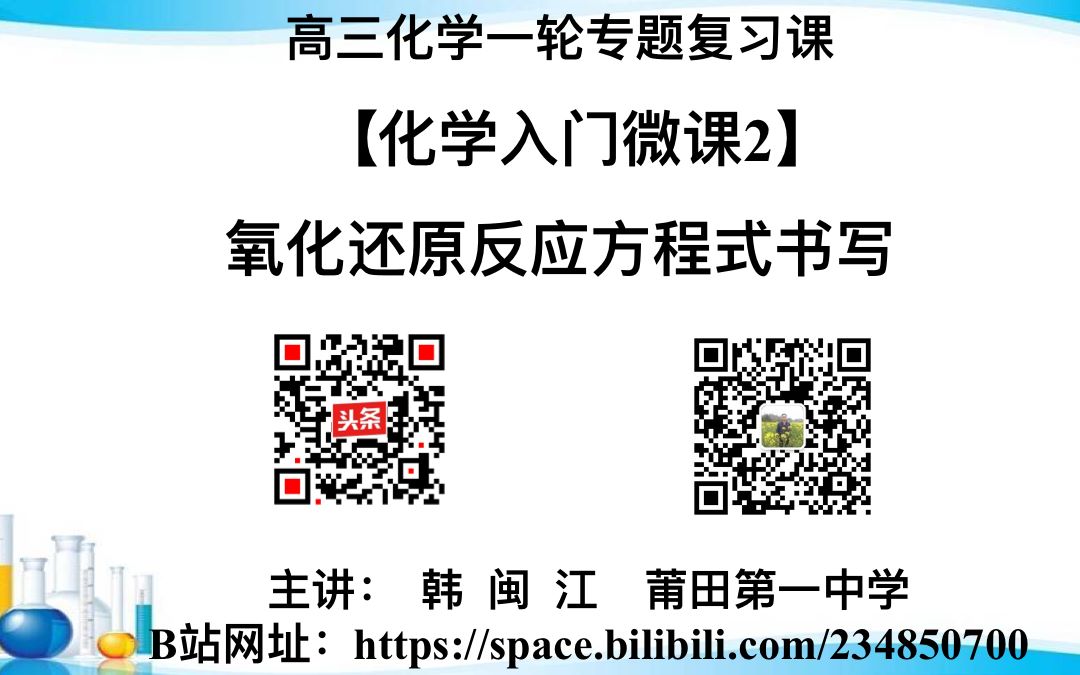 高三化学一轮专题复习课

【化学入门微课2】

氧化还原反应方程式书写

头条

主讲： 韩 闽 江　莆田第一中学

B站网址：https://space.bilibili.com/234850700